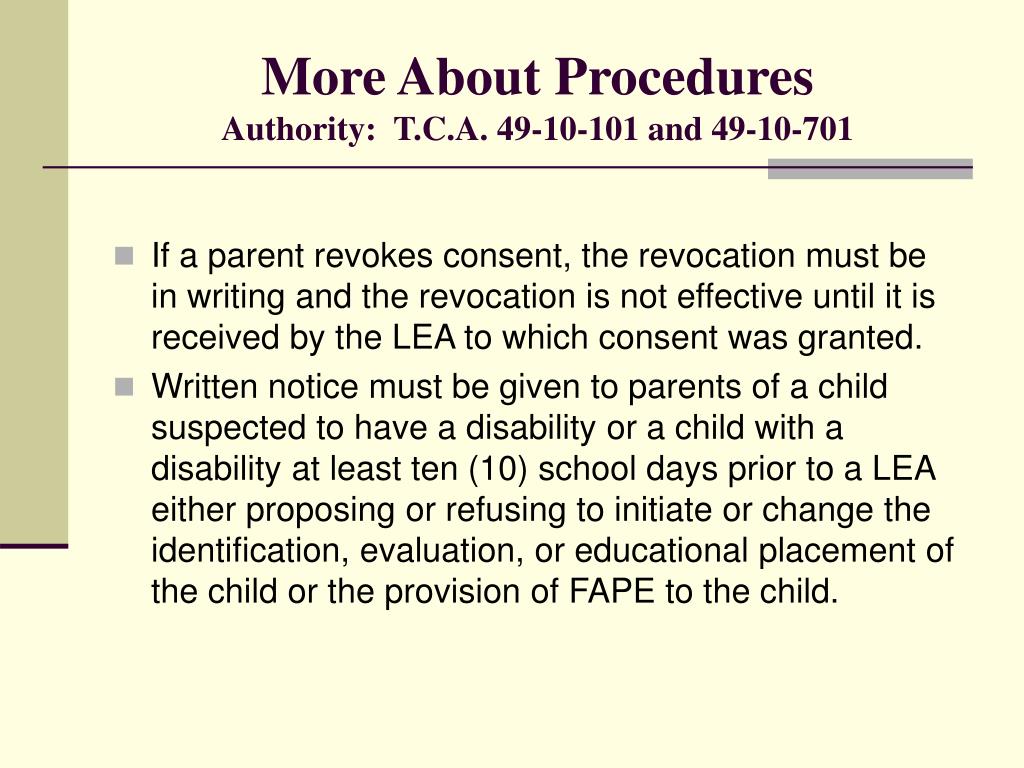 More About Procedures
Authority: T.C.A. 49-10-101 and 49-10-701

- If a parent revokes consent, the revocation must be in writing and the revocation is not effective until it is received by the LEA to which consent was granted.
- Written notice must be given to parents of a child suspected to have a disability or a child with a disability at least ten (10) school days prior to a LEA either proposing or refusing to initiate or change the identification, evaluation, or educational placement of the child or the provision of FAPE to the child.